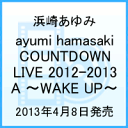 浜崎あゆみ
ayumi hamasaki COUNTDOWN LIVE 2012-2013 A ～WAKE UP～
2013年4月8日発売